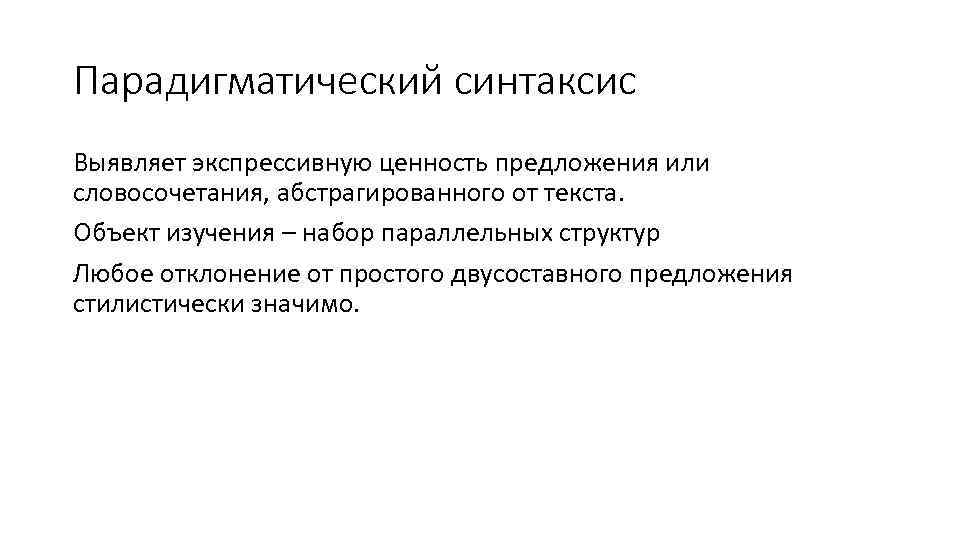 Парадигматический синтаксис

Выявляет экспрессивную ценность предложения или словосочетания, абстрагированного от текста.

Объект изучения – набор параллельных структур

Любое отклонение от простого двусоставного предложения стилистически значимо.